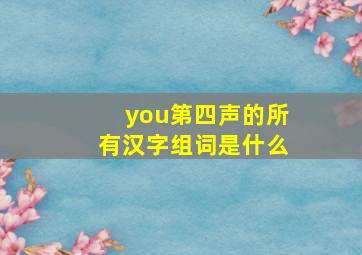 you第四声的所有汉字组词是什么